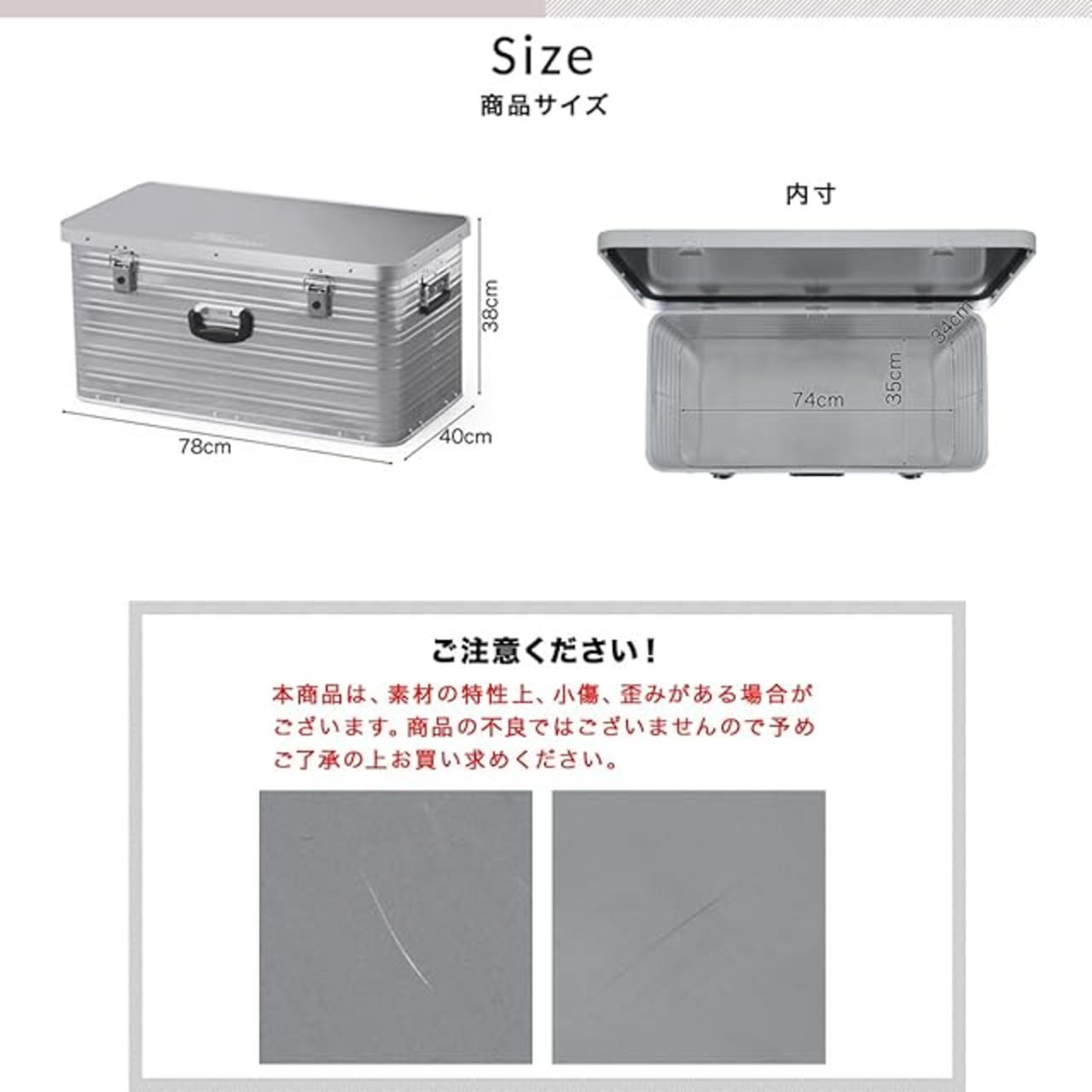 Size
商品サイズ

38cm
78cm
40cm

内寸

34cm
35cm
74cm

ご注意ください！

本商品は、素材の特性上、小傷、歪みがある場合がございます。商品の不良ではございませんので予めご了承の上お買い求めください。